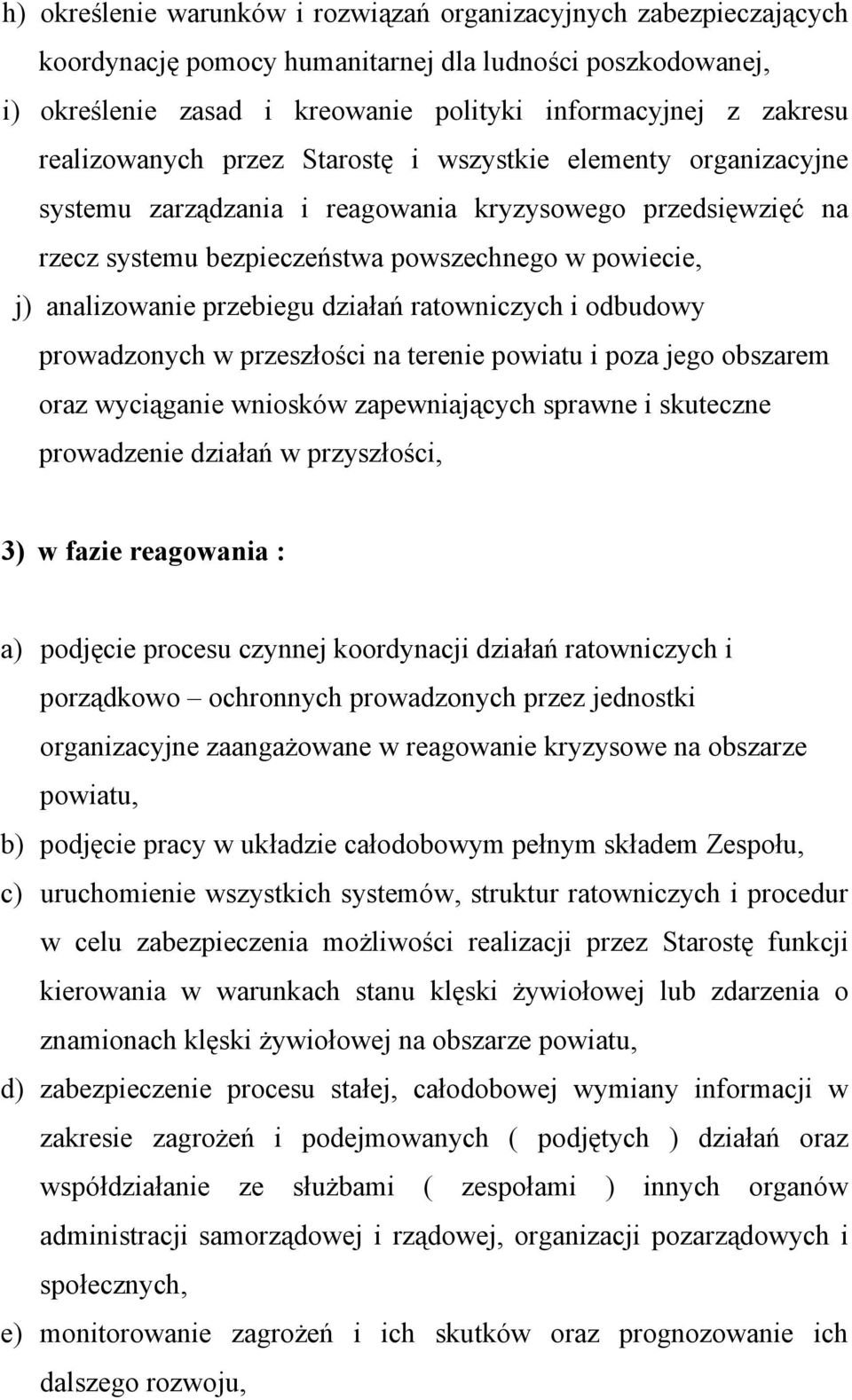 h) określenie warunków i rozwiązań organizacyjnych zabezpieczających koordynację pomocy humanitarnej dla ludności poszkodowanej,

i) określenie zasad i kreowanie polityki informacyjnej z zakresu realizowanych przez Starostę i wszystkie elementy organizacyjne systemu zarządzania i reagowania kryzysowego przedsięwzięć na rzecz systemu bezpieczeństwa powszechnego w powiecie,

j) analizowanie przebiegu działań ratowniczych i odbudowy prowadzonych w przeszłości na terenie powiatu i poza jego obszarem oraz wyciąganie wniosków zapewniających sprawne i skuteczne prowadzenie działań w przyszłości,

3) w fazie reagowania :

a) podjęcie procesu czynnej koordynacji działań ratowniczych i porządkowo – ochronnych prowadzonych przez jednostki organizacyjne zaangażowane w reagowanie kryzysowe na obszarze powiatu,

b) podjęcie pracy w układzie całodobowym pełnym składem Zespołu,

c) uruchomienie wszystkich systemów, struktur ratowniczych i procedur w celu zabezpieczenia możliwości realizacji przez Starostę funkcji kierowania w warunkach stanu klęski żywiołowej lub zdarzenia o znamionach klęski żywiołowej na obszarze powiatu,

d) zabezpieczenie procesu stałej, całodobowej wymiany informacji w zakresie zagrożeń i podejmowanych ( podjętych ) działań oraz współdziałanie ze służbami ( zespołami ) innych organów administracji samorządowej i rządowej, organizacji pozarządowych i społecznych,

e) monitorowanie zagrożeń i ich skutków oraz prognozowanie ich dalszego rozwoju,